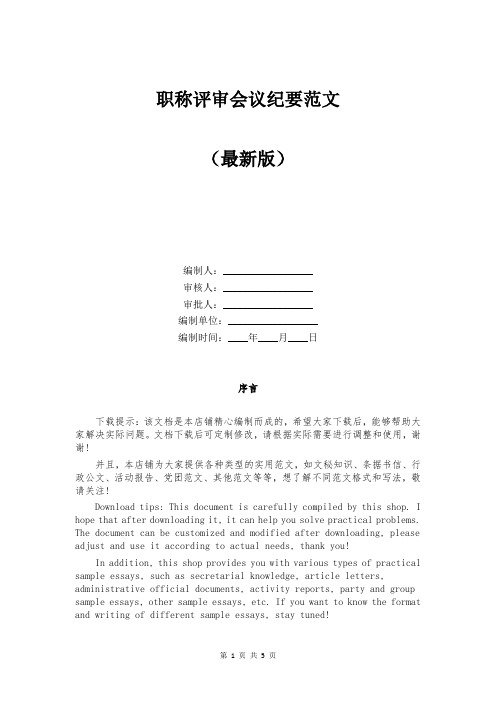 职称评审会议纪要范文

（最新版）

编制人：________________

审核人：________________

审批人：________________

编制单位：________________

编制时间：____年____月____日

序言

下载提示：该文档是本店铺精心编制而成的，希望大家下载后，能够帮助大家解决实际问题。文档下载后可定制修改，请根据实际需要进行调整和使用，谢谢！

并且，本店铺为大家提供各种类型的实用范文，如文秘知识、条据书信、行政公文、活动报告、党团范文、其他范文等等，想了解不同范文格式和写法，敬请关注！

Download tips: This document is carefully compiled by this shop. I hope that after downloading it, it can help you solve practical problems. The document can be customized and modified after downloading, please adjust and use it according to actual needs, thank you!

In addition, this shop provides you with various types of practical sample essays, such as secretarial knowledge, article letters, administrative official documents, activity reports, party and group sample essays, other sample essays, etc. If you want to know the format and writing of different sample essays, stay tuned!

第 1 页 共 5 页